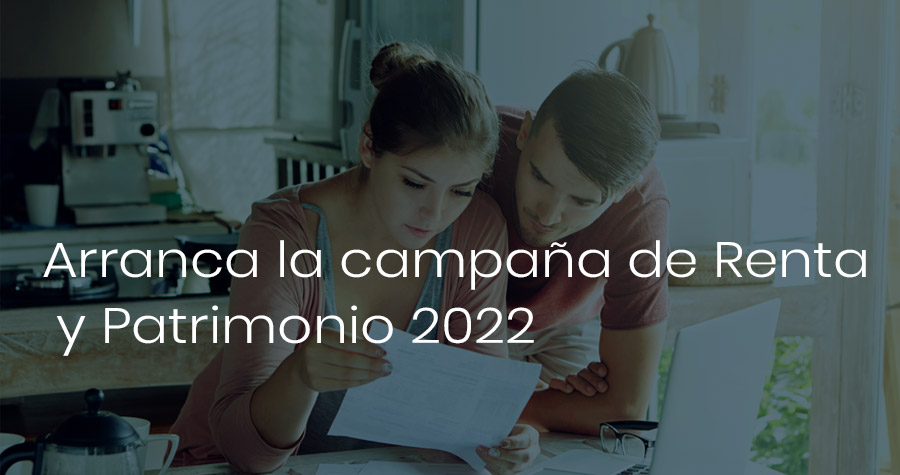 Arranca la campaña de Renta y Patrimonio 2022